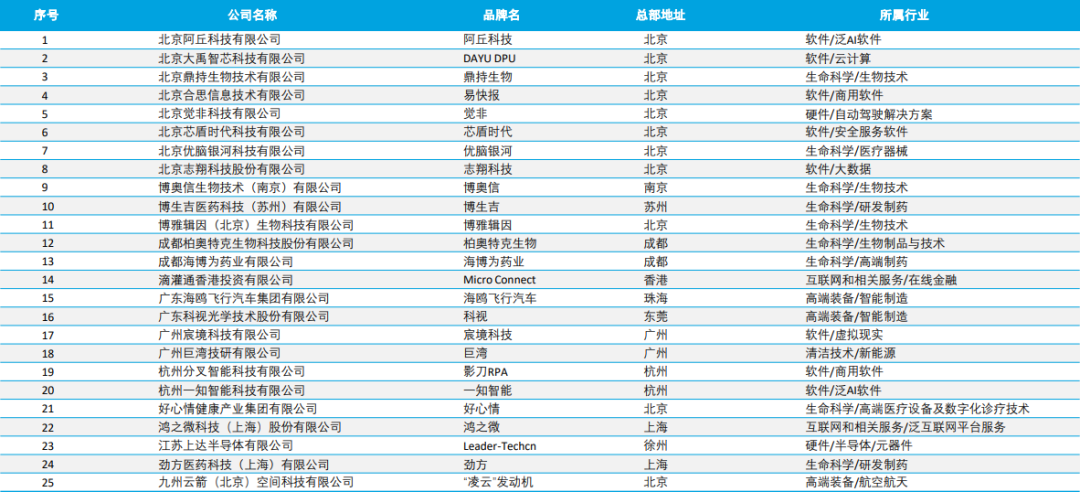 | 序号 | 公司名称 | 品牌名 | 总部地址 | 所属行业 |
|---|---|---|---|---|
| 1 | 北京阿丘科技有限公司 | 阿丘科技 | 北京 | 软件/泛AI软件 |
| 2 | 北京大禹智芯科技有限公司 | DAYU DPU | 北京 | 软件/云计算 |
| 3 | 北京鼎持生物技术有限公司 | 鼎持生物 | 北京 | 生命科学/生物技术 |
| 4 | 北京合思信息技术有限公司 | 易快报 | 北京 | 软件/商用软件 |
| 5 | 北京觉非科技有限公司 | 觉非 | 北京 | 硬件/自动驾驶解决方案 |
| 6 | 北京芯盾时代科技有限公司 | 芯盾时代 | 北京 | 软件/安全服务软件 |
| 7 | 北京优脑银河科技有限公司 | 优脑银河 | 北京 | 生命科学/医疗器械 |
| 8 | 北京志翔科技股份有限公司 | 志翔科技 | 北京 | 软件/大数据 |
| 9 | 博奥信生物技术（南京）有限公司 | 博奥信 | 南京 | 生命科学/生物技术 |
| 10 | 博生吉医药科技（苏州）有限公司 | 博生吉 | 苏州 | 生命科学/研发制药 |
| 11 | 博雅辑因（北京）生物科技有限公司 | 博雅辑因 | 北京 | 生命科学/生物技术 |
| 12 | 成都柏奥特克生物科技股份有限公司 | 柏奥特克生物 | 成都 | 生命科学/生物制品与技术 |
| 13 | 成都海博为药业有限公司 | 海博为药业 | 成都 | 生命科学/高端制药 |
| 14 | 滴灌通香港投资有限公司 | Micro Connect | 香港 | 互联网和相关服务/在线金融 |
| 15 | 广东海鸥飞行汽车集团有限公司 | 海鸥飞行汽车 | 珠海 | 高端装备/智能制造 |
| 16 | 广东科视光学技术股份有限公司 | 科视 | 东莞 | 高端装备/智能制造 |
| 17 | 广州宸境科技有限公司 | 宸境科技 | 广州 | 软件/虚拟现实 |
| 18 | 广州巨湾技研有限公司 | 巨湾 | 广州 | 清洁技术/新能源 |
| 19 | 杭州分叉智能科技有限公司 | 影刀RPA | 杭州 | 软件/商用软件 |
| 20 | 杭州一知智能科技有限公司 | 一知智能 | 杭州 | 软件/泛AI软件 |
| 21 | 好心情健康产业集团有限公司 | 好心情 | 北京 | 生命科学/高端医疗设备及数字化诊疗技术 |
| 22 | 鸿之微科技（上海）股份有限公司 | 鸿之微 | 上海 | 互联网和相关服务/泛互联网平台服务 |
| 23 | 江苏上达半导体有限公司 | Leader-Techcn | 徐州 | 硬件/半导体/元器件 |
| 24 | 劲方医药科技（上海）有限公司 | 劲方 | 上海 | 生命科学/研发制药 |
| 25 | 九州云箭（北京）空间科技有限公司 | "凌云"发动机 | 北京 | 高端装备/航空航天 |